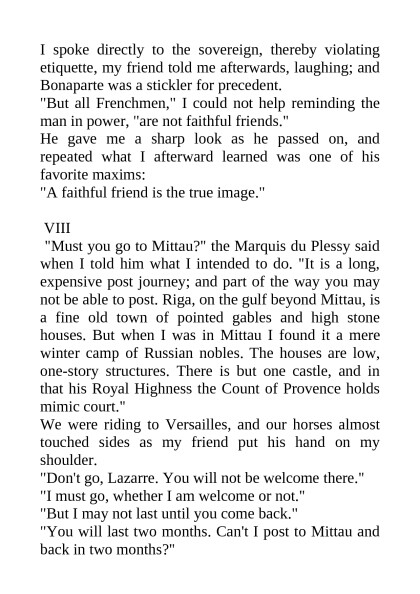 I spoke directly to the sovereign, thereby violating etiquette, my friend told me afterwards, laughing; and Bonaparte was a stickler for precedent.
"But all Frenchmen," I could not help reminding the man in power, "are not faithful friends."
He gave me a sharp look as he passed on, and repeated what I afterward learned was one of his favorite maxims:
"A faithful friend is the true image."

VIII
"Must you go to Mittau?" the Marquis du Plessy said when I told him what I intended to do. "It is a long, expensive post journey; and part of the way you may not be able to post. Riga, on the gulf beyond Mittau, is a fine old town of pointed gables and high stone houses. But when I was in Mittau I found it a mere winter camp of Russian nobles. The houses are low, one-story structures. There is but one castle, and in that his Royal Highness the Count of Provence holds mimic court."
We were riding to Versailles, and our horses almost touched sides as my friend put his hand on my shoulder.
"Don't go, Lazarre. You will not be welcome there."
"I must go, whether I am welcome or not."
"But I may not last until you come back."
"You will last two months. Can't I post to Mittau and back in two months?"